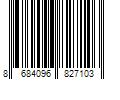 8 684096 827103